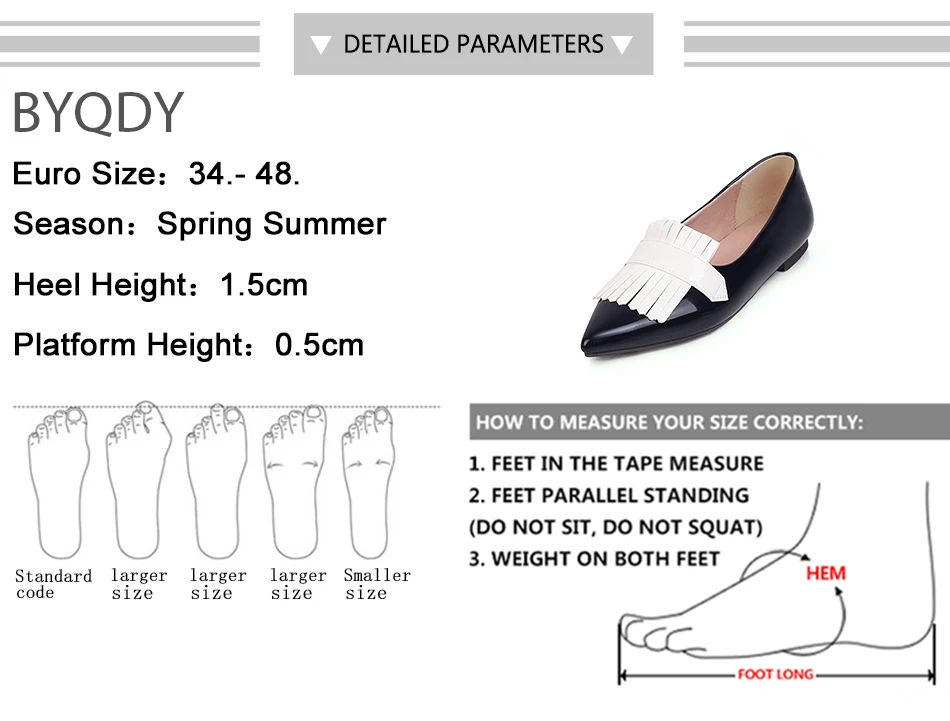 ▼ DETAILED PARAMETERS ▼

BYQDY

Euro Size：34.- 48.

Season：Spring Summer

Heel Height：1.5cm

Platform Height：0.5cm

Standard code

larger size

larger size

larger size

Smaller size

HOW TO MEASURE YOUR SIZE CORRECTLY:

1. FEET IN THE TAPE MEASURE

2. FEET PARALLEL STANDING

(DO NOT SIT, DO NOT SQUAT)

3. WEIGHT ON BOTH FEET

HEM

FOOT LONG